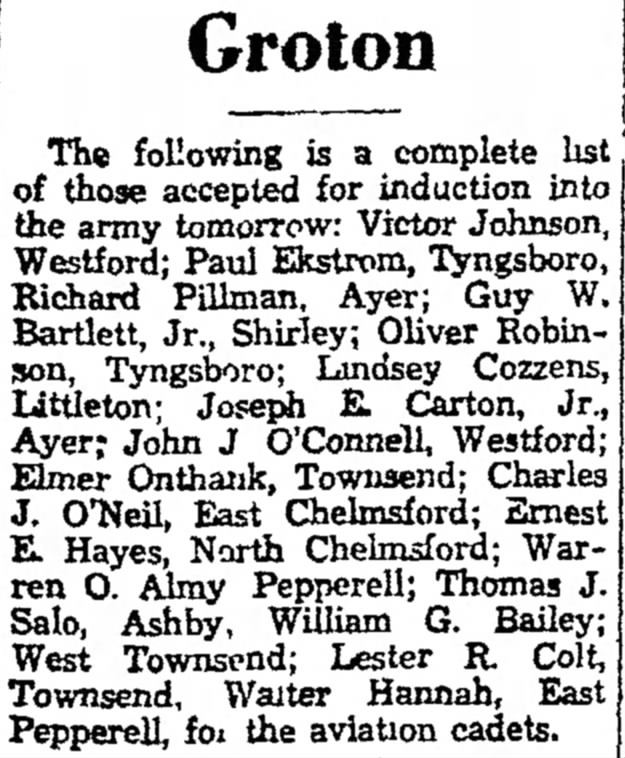 Groton

The following is a complete list of those accepted for induction into the army tomorrow: Victor Johnson, Westford; Paul Ekstrom, Tyngsboro, Richard Pillman, Ayer; Guy W. Bartlett, Jr., Shirley; Oliver Robinson, Tyngsboro; Lindsey Cozzens, Littleton; Joseph E. Carton, Jr., Ayer; John J O'Connell, Westford; Elmer Onthank, Townsend; Charles J. O'Neil, East Chelmsford; Ernest E. Hayes, North Chelmsford; Warren O. Almy Pepperell; Thomas J. Salo, Ashby, William G. Bailey; West Townsend; Lester R. Colt, Townsend, Walter Hannah, East Pepperell, for the aviation cadets.